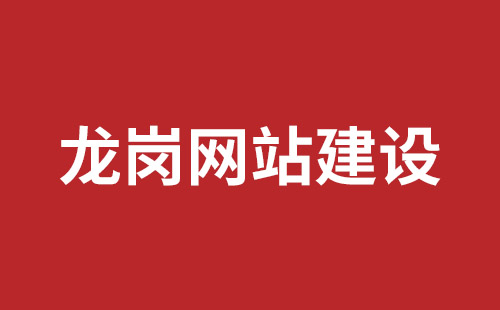 龙岗网站建设